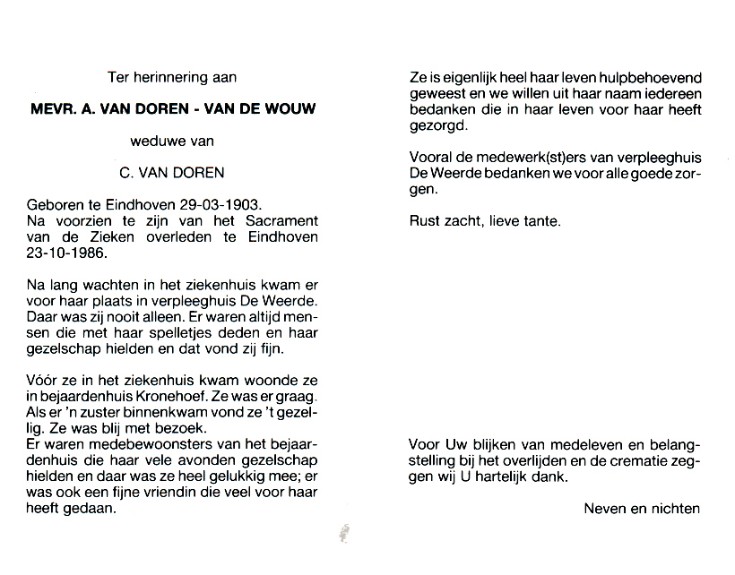 Ter herinnering aan

MEVR. A. VAN DOREN - VAN DE WOUW

weduwe van

C. VAN DOREN

Geboren te Eindhoven 29-03-1903.
Na voorzien te zijn van het Sacrament van de Zieken overleden te Eindhoven 23-10-1986.

Na lang wachten in het ziekenhuis kwam er voor haar plaats in verpleeghuis De Weerde. Daar was zij nooit alleen. Er waren altijd mensen die met haar spelletjes deden en haar gezelschap hielden en dat vond zij fijn.

Vóór ze in het ziekenhuis kwam woonde ze in bejaardenhuis Kronehoef. Ze was er graag. Als er 'n zuster binnenkwam vond ze 't gezellig. Ze was blij met bezoek.
Er waren medebewoonsters van het bejaardenhuis die haar vele avonden gezelschap hielden en daar was ze heel gelukkig mee; er was ook een fijne vriendin die veel voor haar heeft gedaan.

Ze is eigenlijk heel haar leven hulpbehoevend geweest en we willen uit haar naam iedereen bedanken die in haar leven voor haar heeft gezorgd.

Vooral de medewerk(st)ers van verpleeghuis De Weerde bedanken we voor alle goede zorgen.

Rust zacht, lieve tante.

Voor Uw blijken van medeleven en belangstelling bij het overlijden en de crematie zeggen wij U hartelijk dank.

Neven en nichten